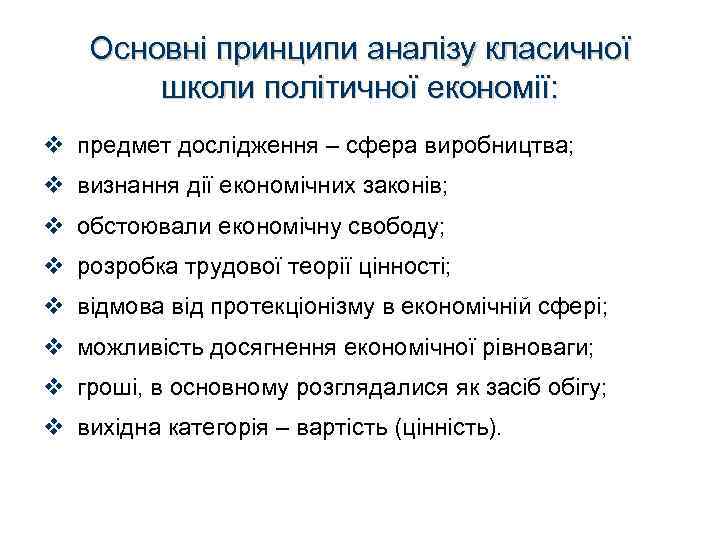 Основні принципи аналізу класичної школи політичної економії:

❖ предмет дослідження – сфера виробництва;
❖ визнання дії економічних законів;
❖ обстоювали економічну свободу;
❖ розробка трудової теорії цінності;
❖ відмова від протекціонізму в економічній сфері;
❖ можливість досягнення економічної рівноваги;
❖ гроші, в основному розглядалися як засіб обігу;
❖ вихідна категорія – вартість (цінність).